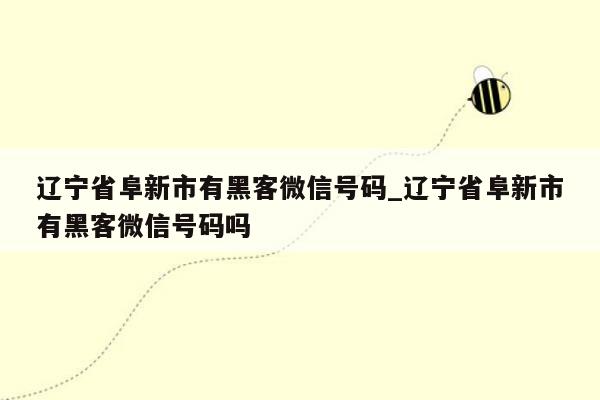 辽宁省阜新市有黑客微信号码_辽宁省阜新市有黑客微信号码吗